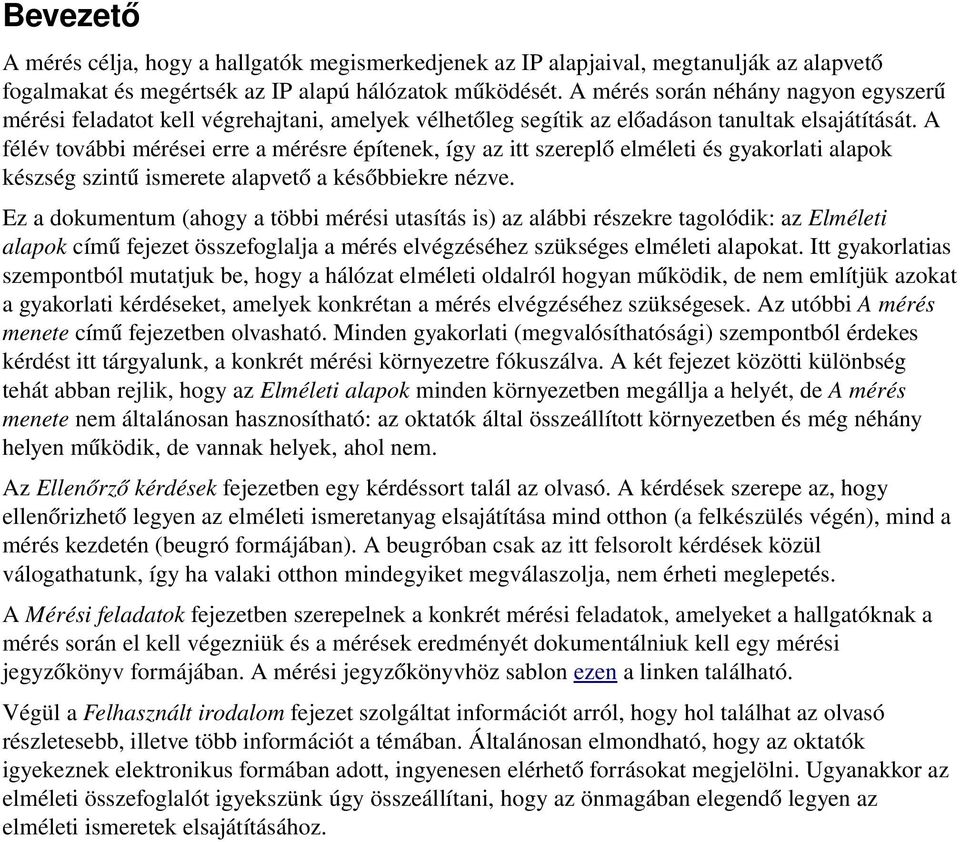 Bevezető

A mérés célja, hogy a hallgatók megismerkedjenek az IP alapjaival, megtanulják az alapvető fogalmakat és megértsék az IP alapú hálózatok működését. A mérés során néhány nagyon egyszerű mérési feladatot kell végrehajtani, amelyek vélhetőleg segítik az előadáson tanultak elsajátítását. A félév további mérései erre a mérésre építenek, így az itt szereplő elméleti és gyakorlati alapok készség szintű ismerete alapvető a későbbiekre nézve.

Ez a dokumentum (ahogy a többi mérési utasítás is) az alábbi részekre tagolódik: az Elméleti alapok című fejezet összefoglalja a mérés elvégzéséhez szükséges elméleti alapokat. Itt gyakorlatias szempontból mutatjuk be, hogy a hálózat elméleti oldalról hogyan működik, de nem említjük azokat a gyakorlati kérdéseket, amelyek konkrétan a mérés elvégzéséhez szükségesek. Az utóbbi A mérés menete című fejezetben olvasható. Minden gyakorlati (megvalósíthatósági) szempontból érdekes kérdést itt tárgyalunk, a konkrét mérési környezetre fókuszálva. A két fejezet közötti különbség tehát abban rejlik, hogy az Elméleti alapok minden környezetben megállja a helyét, de A mérés menete nem általánosan hasznosítható: az oktatók által összeállított környezetben és még néhány helyen működik, de vannak helyek, ahol nem.

Az Ellenőrző kérdések fejezetben egy kérdéssort talál az olvasó. A kérdések szerepe az, hogy ellenőrizhető legyen az elméleti ismeretanyag elsajátítása mind otthon (a felkészülés végén), mind a mérés kezdetén (beugró formájában). A beugróban csak az itt felsorolt kérdések közül válogathatunk, így ha valaki otthon mindegyiket megválaszolja, nem érheti meglepetés.

A Mérési feladatok fejezetben szerepelnek a konkrét mérési feladatok, amelyeket a hallgatóknak a mérés során el kell végezniük és a mérések eredményét dokumentálniuk kell egy mérési jegyzőkönyv formájában. A mérési jegyzőkönyvhöz sablon ezen a linken található.

Végül a Felhasznált irodalom fejezet szolgáltat információt arról, hogy hol találhat az olvasó részletesebb, illetve több információt a témában. Általánosan elmondható, hogy az oktatók igyekeznek elektronikus formában adott, ingyenesen elérhető forrásokat megjelölni. Ugyanakkor az elméleti összefoglalót igyekszünk úgy összeállítani, hogy az önmagában elegendő legyen az elméleti ismeretek elsajátításához.